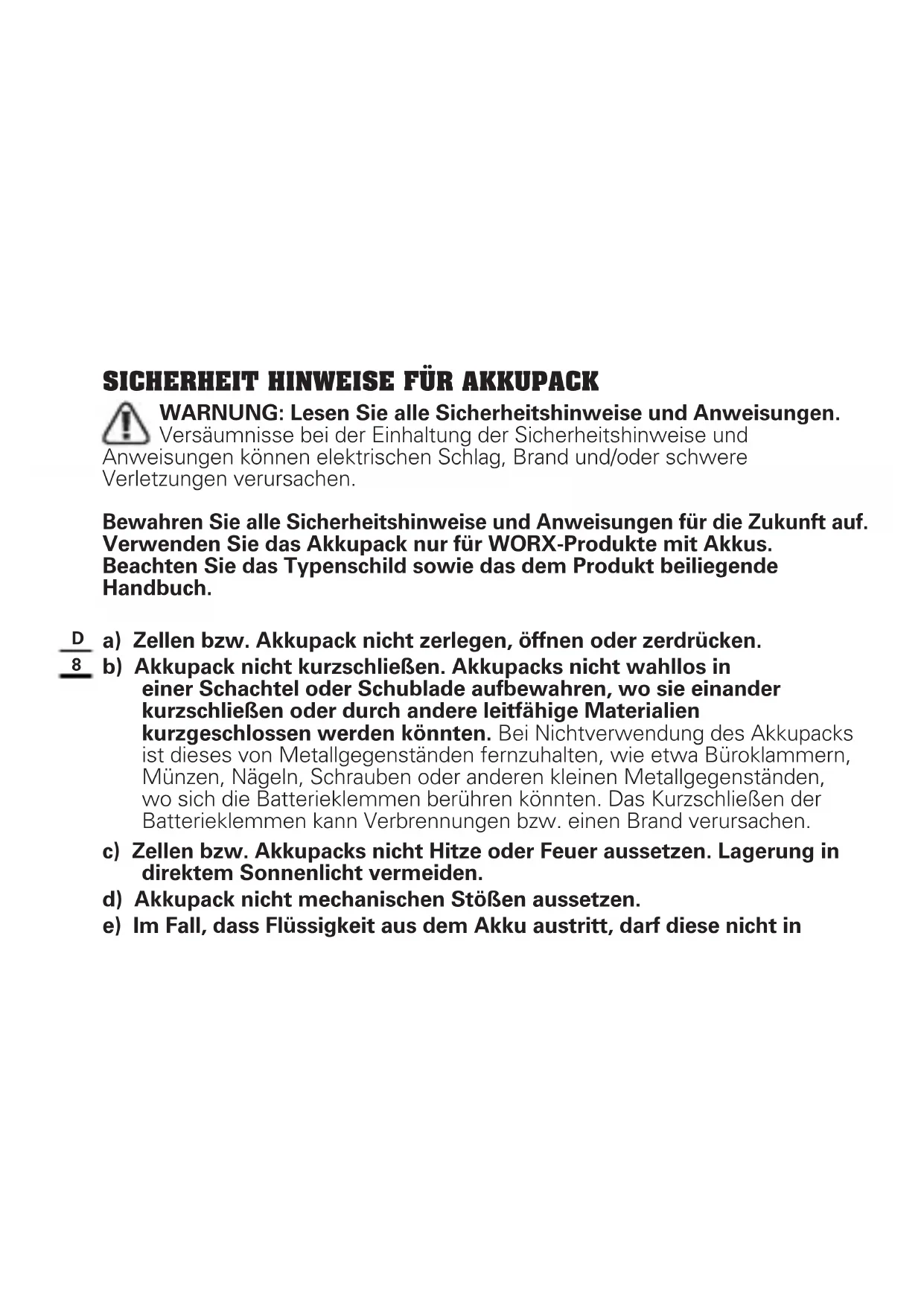 SICHERHEIT HINWEISE FÜR AKKUPACK

WARNUNG: Lesen Sie alle Sicherheitshinweise und Anweisungen. Versäumnisse bei der Einhaltung der Sicherheitshinweise und Anweisungen können elektrischen Schlag, Brand und/oder schwere Verletzungen verursachen.

Bewahren Sie alle Sicherheitshinweise und Anweisungen für die Zukunft auf. Verwenden Sie das Akkupack nur für WORX-Produkte mit Akkus. Beachten Sie das Typenschild sowie das dem Produkt beiliegende Handbuch.

D
8

a) Zellen bzw. Akkupack nicht zerlegen, öffnen oder zerdrücken.
b) Akkupack nicht kurzschließen. Akkupacks nicht wahllos in einer Schachtel oder Schublade aufbewahren, wo sie einander kurzschließen oder durch andere leitfähige Materialien kurzgeschlossen werden könnten. Bei Nichtverwendung des Akkupacks ist dieses von Metallgegenständen fernzuhalten, wie etwa Büroklammern, Münzen, Nägeln, Schrauben oder anderen kleinen Metallgegenständen, wo sich die Batterieklemmen berühren könnten. Das Kurzschließen der Batterieklemmen kann Verbrennungen bzw. einen Brand verursachen.
c) Zellen bzw. Akkupacks nicht Hitze oder Feuer aussetzen. Lagerung in direktem Sonnenlicht vermeiden.
d) Akkupack nicht mechanischen Stößen aussetzen.
e) Im Fall, dass Flüssigkeit aus dem Akku austritt, darf diese nicht in